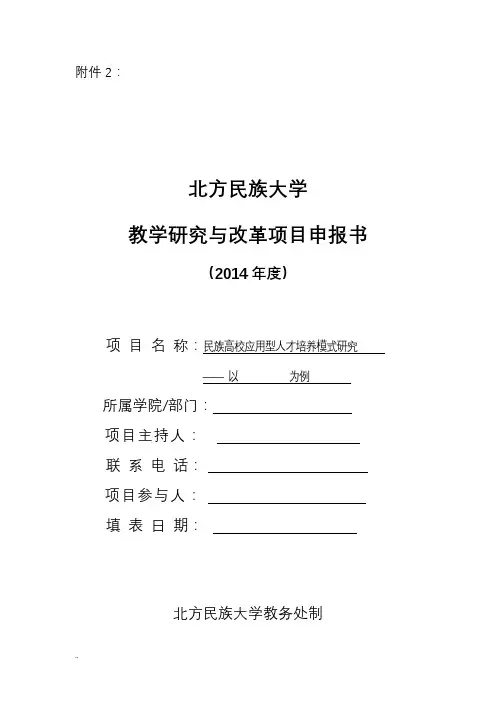 附件 2：

北方民族大学

教学研究与改革项目申报书

（2014 年度）

项 目 名 称：民族高校应用型人才培养模式研究

—— 以 为例

所属学院/部门：

项目主持人：

联 系 电 话：

项目参与人：

填 表 日 期：

北方民族大学教务处制